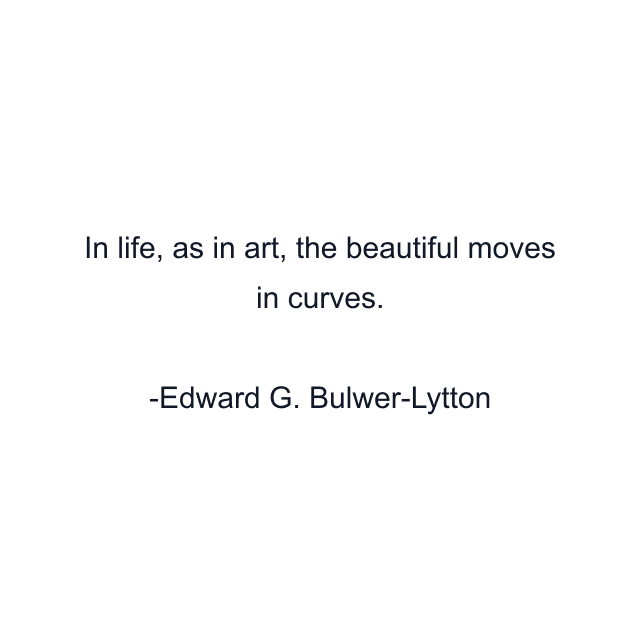 In life, as in art, the beautiful moves in curves.

-Edward G. Bulwer-Lytton